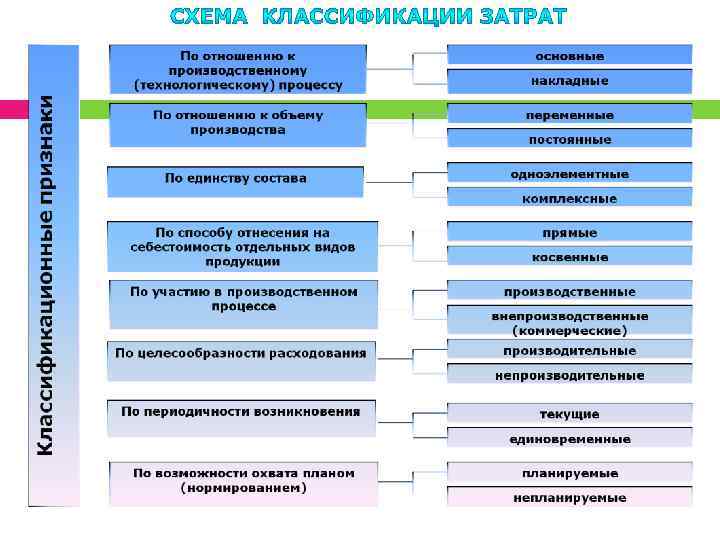 СХЕМА КЛАССИФИКАЦИИ ЗАТРАТ

Классификационные признаки

По отношению к производственному (технологическому) процессу

основные

накладные

По отношению к объему производства

переменные

постоянные

По единству состава

одноэлементные

комплексные

По способу отнесения на себестоимость отдельных видов продукции

прямые

косвенные

По участию в производственном процессе

производственные

внепроизводственные (коммерческие)

По целесообразности расходования

производительные

непроизводительные

По периодичности возникновения

текущие

единовременные

По возможности охвата планом (нормированием)

планируемые

непланируемые